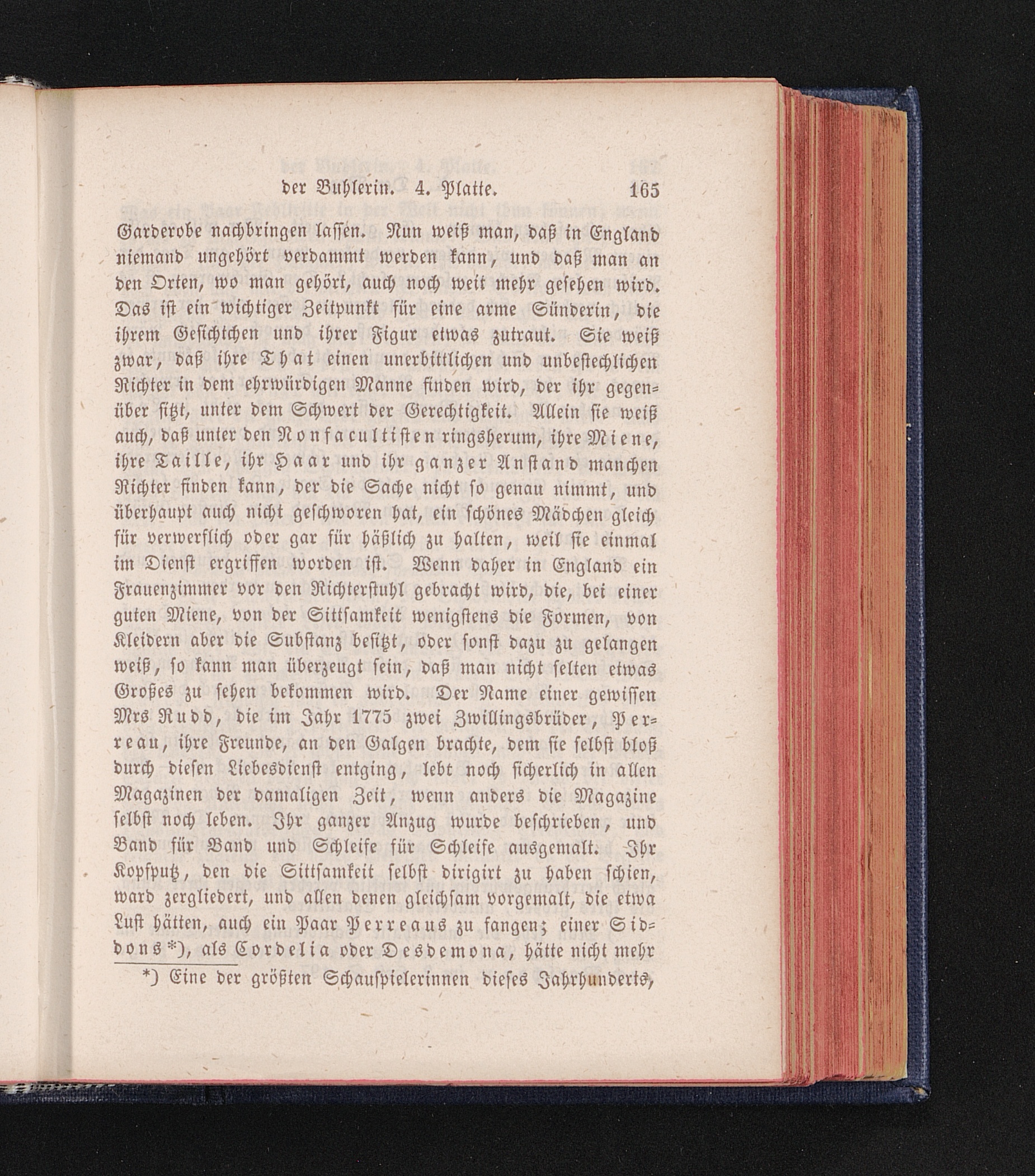 der Buhlerin. 4. Platte. 165

Garderobe nachbringen lassen. Nun weiß man, daß in England niemand ungehört verdammt werden kann, und daß man an den Orten, wo man gehört, auch noch weit mehr gesehen wird. Das ist ein wichtiger Zeitpunkt für eine arme Sünderin, die ihrem Gesichtchen und ihrer Figur etwas zutraut. Sie weiß zwar, daß ihre That einen unerbittlichen und unbestechlichen Richter in dem ehrwürdigen Manne finden wird, der ihr gegenüber sitzt, unter dem Schwert der Gerechtigkeit. Allein sie weiß auch, daß unter den Nonfacultisten ringsherum, ihre Miene, ihre Taille, ihr Haar und ihr ganzer Anstand manchen Richter finden kann, der die Sache nicht so genau nimmt, und überhaupt auch nicht geschworen hat, ein schönes Mädchen gleich für verwerflich oder gar für häßlich zu halten, weil sie einmal im Dienst ergriffen worden ist. Wenn daher in England ein Frauenzimmer vor den Richterstuhl gebracht wird, die, bei einer guten Miene, von der Sittsamkeit wenigstens die Formen, von Kleidern aber die Substanz besitzt, oder sonst dazu zu gelangen weiß, so kann man überzeugt sein, daß man nicht selten etwas Großes zu sehen bekommen wird. Der Name einer gewissen Mrs Rudd, die im Jahr 1775 zwei Zwillingsbrüder, Perreau, ihre Freunde, an den Galgen brachte, dem sie selbst bloß durch diesen Liebesdienst entging, lebt noch sicherlich in allen Magazinen der damaligen Zeit, wenn anders die Magazine selbst noch leben. Ihr ganzer Anzug wurde beschrieben, und Band für Band und Schleife für Schleife ausgemalt. Ihr Kopfputz, den die Sittsamkeit selbst dirigirt zu haben schien, ward zergliedert, und allen denen gleichsam vorgemalt, die etwa Lust hätten, auch ein Paar Perreaus zu fangen; einer Siddons*), als Cordelia oder Desdemona, hätte nicht mehr

*) Eine der größten Schauspielerinnen dieses Jahrhunderts,